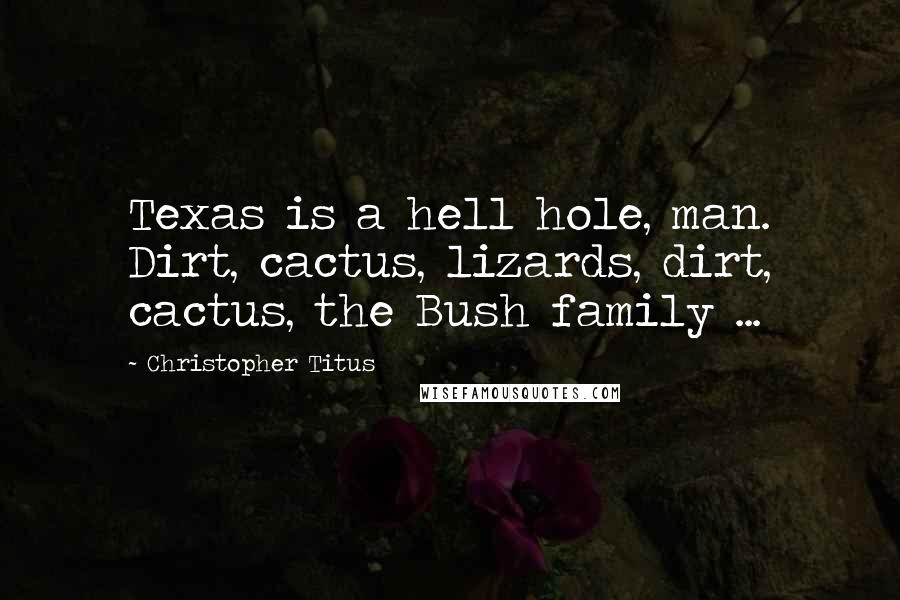 Texas is a hell hole, man. Dirt, cactus, lizards, dirt, cactus, the Bush family ...

- Christopher Titus

WISEFAMOUSQUOTES.COM